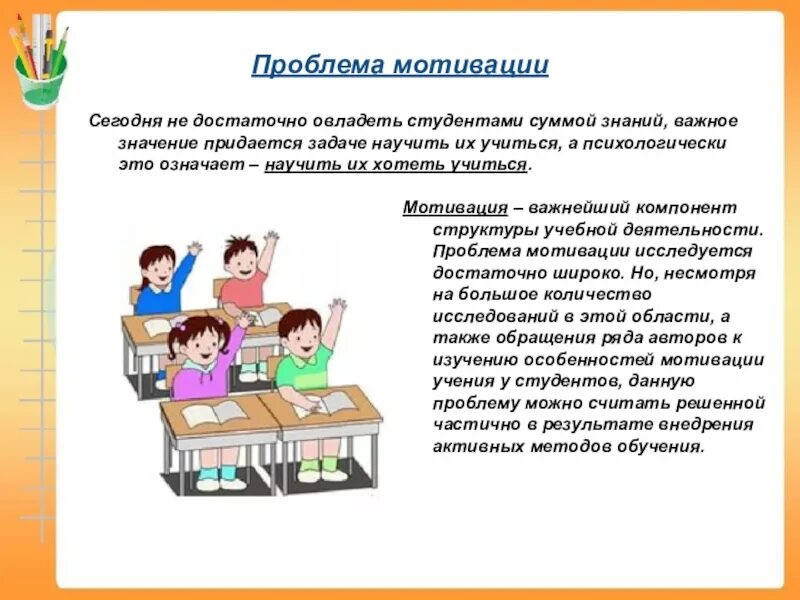 Проблема мотивации

Сегодня не достаточно овладеть студентами суммой знаний, важное значение придается задаче научить их учиться, а психологически это означает – научить их хотеть учиться.

Мотивация – важнейший компонент структуры учебной деятельности. Проблема мотивации исследуется достаточно широко. Но, несмотря на большое количество исследований в этой области, а также обращения ряда авторов к изучению особенностей мотивации учения у студентов, данную проблему можно считать решенной частично в результате внедрения активных методов обучения.